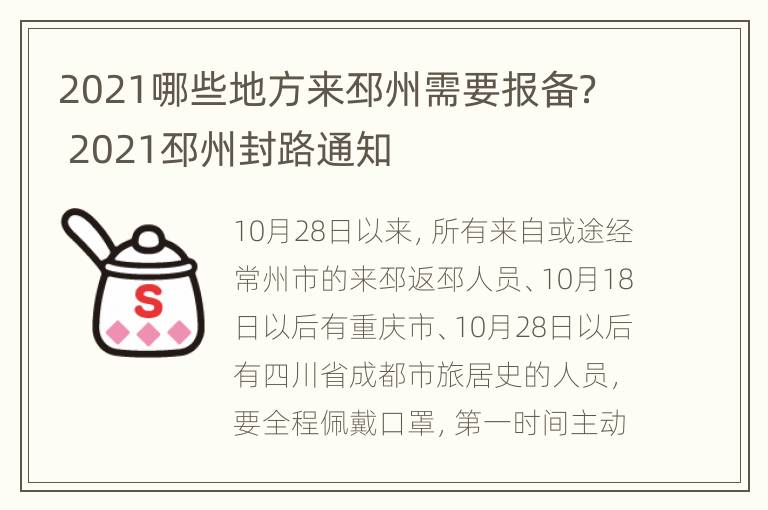 2021哪些地方来邳州需要报备? 2021邳州封路通知

S

10月28日以来, 所有来自或途经常州市的来邳返邳人员、10月18日以后有重庆市、10月28日以后有四川省成都市旅居史的人员, 要全程佩戴口罩, 第一时间主动